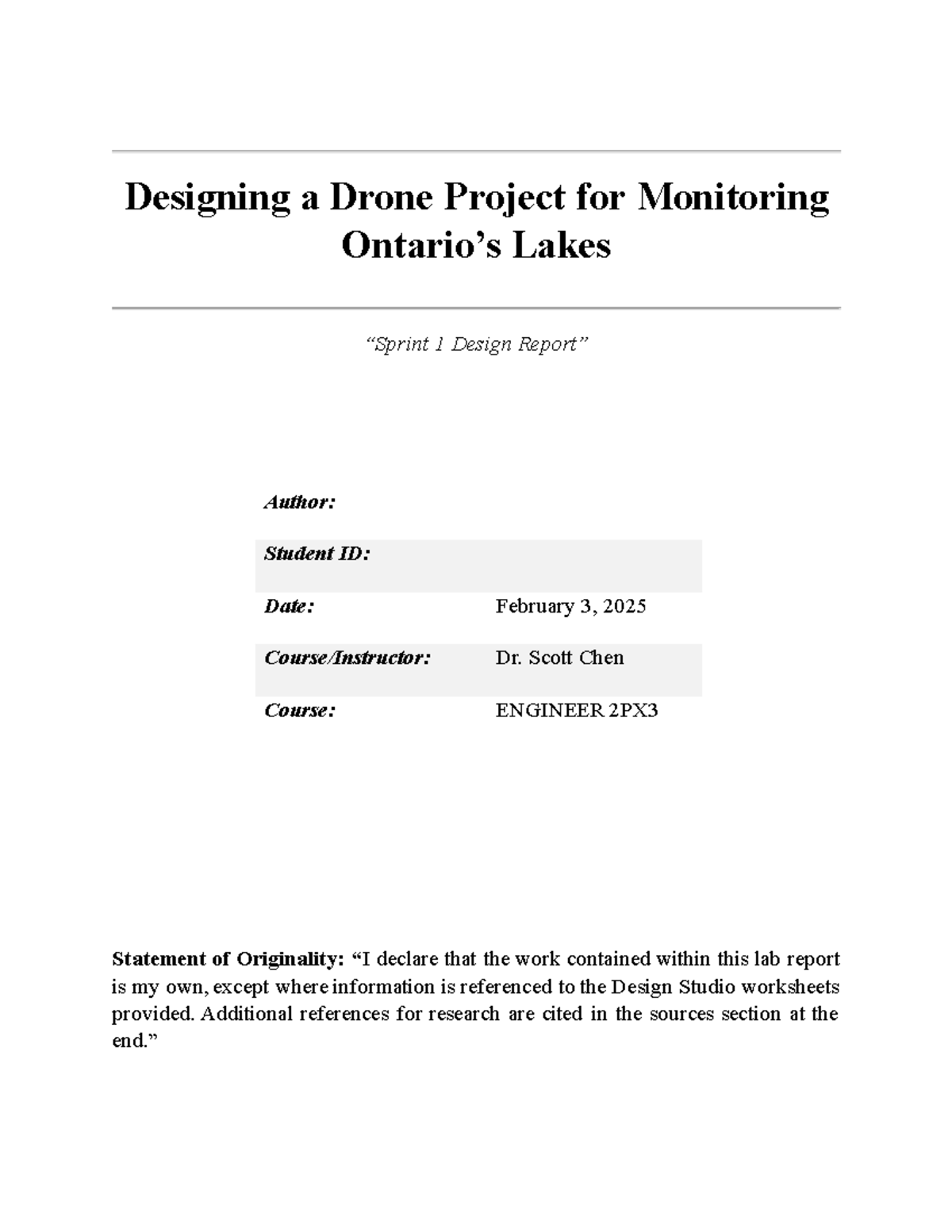 Designing a Drone Project for Monitoring Ontario's Lakes

"Sprint 1 Design Report"

Author:

Student ID:

Date: February 3, 2025

Course/Instructor: Dr. Scott Chen

Course: ENGINEER 2PX3

Statement of Originality: "I declare that the work contained within this lab report is my own, except where information is referenced to the Design Studio worksheets provided. Additional references for research are cited in the sources section at the end."